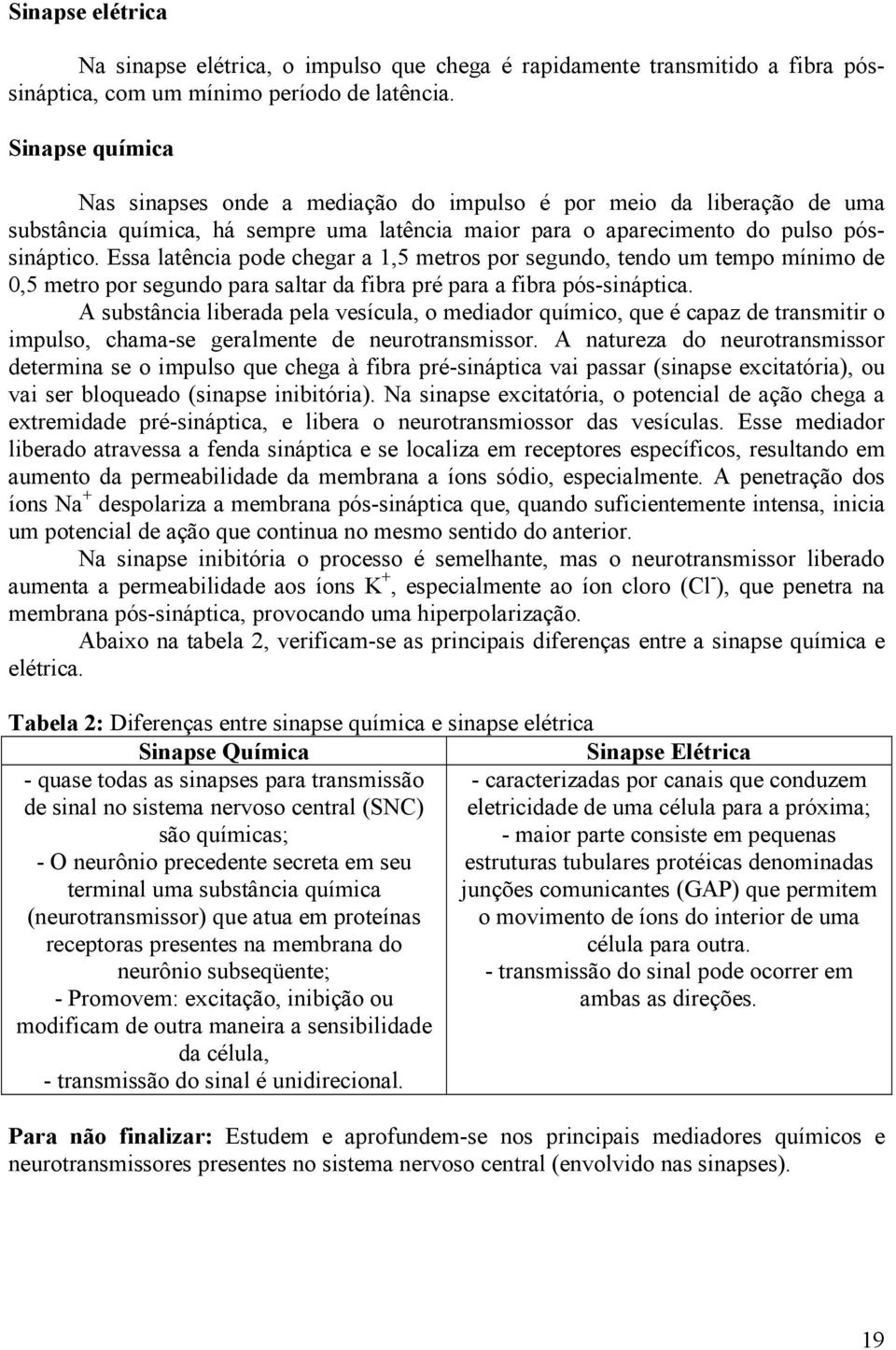 Sinapse elétrica

Na sinapse elétrica, o impulso que chega é rapidamente transmitido a fibra pós-sináptica, com um mínimo período de latência.

Sinapse química

Nas sinapses onde a mediação do impulso é por meio da liberação de uma substância química, há sempre uma latência maior para o aparecimento do pulso pós-sináptico. Essa latência pode chegar a 1,5 metros por segundo, tendo um tempo mínimo de 0,5 metro por segundo para saltar da fibra pré para a fibra pós-sináptica.

A substância liberada pela vesícula, o mediador químico, que é capaz de transmitir o impulso, chama-se geralmente de neurotransmissor. A natureza do neurotransmissor determina se o impulso que chega à fibra pré-sináptica vai passar (sinapse excitatória), ou vai ser bloqueado (sinapse inibitória). Na sinapse excitatória, o potencial de ação chega a extremidade pré-sináptica, e libera o neurotransmiossor das vesículas. Esse mediador liberado atravessa a fenda sináptica e se localiza em receptores específicos, resultando em aumento da permeabilidade da membrana a íons sódio, especialmente. A penetração dos íons $Na^+$ despolariza a membrana pós-sináptica que, quando suficientemente intensa, inicia um potencial de ação que continua no mesmo sentido do anterior.

Na sinapse inibitória o processo é semelhante, mas o neurotransmissor liberado aumenta a permeabilidade aos íons $K^+$, especialmente ao íon cloro ($Cl^-$), que penetra na membrana pós-sináptica, provocando uma hiperpolarização.

Abaixo na tabela 2, verificam-se as principais diferenças entre a sinapse química e elétrica.

Tabela 2: Diferenças entre sinapse química e sinapse elétrica

| Sinapse Química | Sinapse Elétrica |
|---|---|
| - quase todas as sinapses para transmissão de sinal no sistema nervoso central (SNC) são químicas; - O neurônio precedente secreta em seu terminal uma substância química (neurotransmissor) que atua em proteínas receptoras presentes na membrana do neurônio subseqüente; - Promovem: excitação, inibição ou modificam de outra maneira a sensibilidade da célula, - transmissão do sinal é unidirecional. | - caracterizadas por canais que conduzem eletricidade de uma célula para a próxima; - maior parte consiste em pequenas estruturas tubulares protéicas denominadas junções comunicantes (GAP) que permitem o movimento de íons do interior de uma célula para outra. - transmissão do sinal pode ocorrer em ambas as direções. |

Para não finalizar: Estudem e aprofundem-se nos principais mediadores químicos e neurotransmissores presentes no sistema nervoso central (envolvido nas sinapses).

19